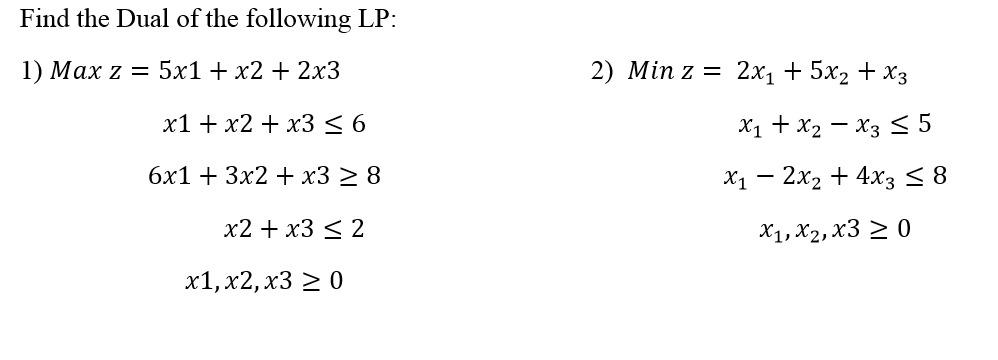 Find the Dual of the following LP:

1) $Max\ z = 5x1 + x2 + 2x3$

$x1 + x2 + x3 \leq 6$

$6x1 + 3x2 + x3 \geq 8$

$x2 + x3 \leq 2$

$x1, x2, x3 \geq 0$

2) $Min\ z = 2x_1 + 5x_2 + x_3$

$x_1 + x_2 - x_3 \leq 5$

$x_1 - 2x_2 + 4x_3 \leq 8$

$x_1, x_2, x3 \geq 0$